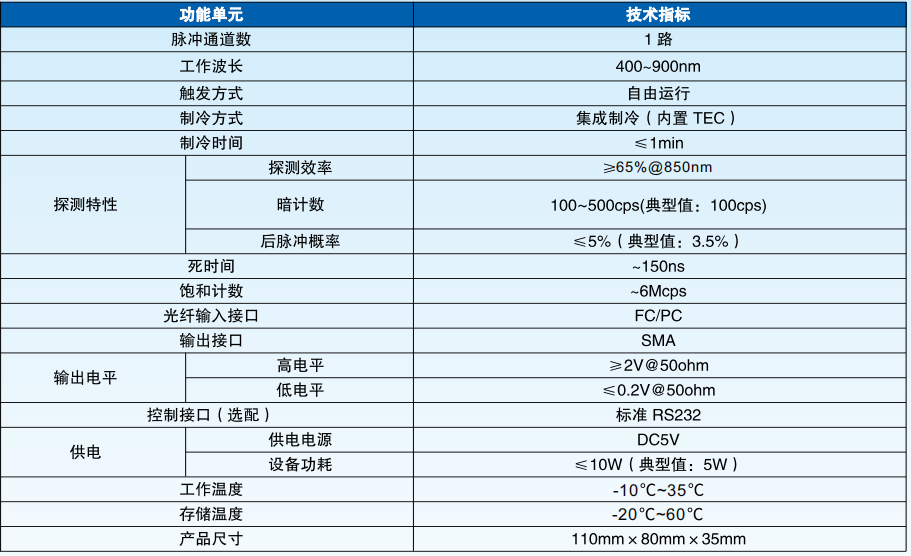 | 功能单元 | | 技术指标 |
|---|---|---|
| 脉冲通道数 | | 1路 |
| 工作波长 | | 400~900nm |
| 触发方式 | | 自由运行 |
| 制冷方式 | | 集成制冷（内置TEC） |
| 制冷时间 | | ≤1min |
| 探测特性 | 探测效率 | ≥65%@850nm |
| | 暗计数 | 100~500cps(典型值：100cps) |
| | 后脉冲概率 | ≤5%（典型值：3.5%） |
| 死时间 | | ~150ns |
| 饱和计数 | | ~6Mcps |
| 光纤输入接口 | | FC/PC |
| 输出接口 | | SMA |
| 输出电平 | 高电平 | ≥2V@50ohm |
| | 低电平 | ≤0.2V@50ohm |
| 控制接口（选配） | | 标准RS232 |
| 供电 | 供电电源 | DC5V |
| | 设备功耗 | ≤10W（典型值：5W） |
| 工作温度 | | -10℃~35℃ |
| 存储温度 | | -20℃~60℃ |
| 产品尺寸 | | 110mm×80mm×35mm |